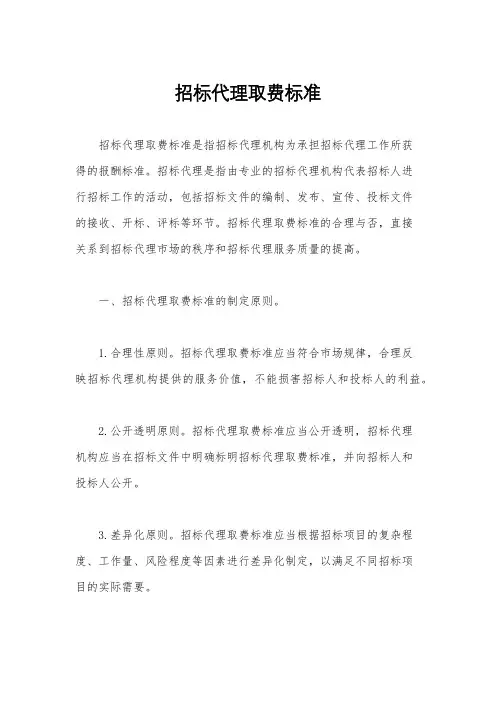 招标代理取费标准

招标代理取费标准是指招标代理机构为承担招标代理工作所获得的报酬标准。招标代理是指由专业的招标代理机构代表招标人进行招标工作的活动，包括招标文件的编制、发布、宣传、投标文件的接收、开标、评标等环节。招标代理取费标准的合理与否，直接关系到招标代理市场的秩序和招标代理服务质量的提高。

一、招标代理取费标准的制定原则。

1. 合理性原则。招标代理取费标准应当符合市场规律，合理反映招标代理机构提供的服务价值，不能损害招标人和投标人的利益。

2. 公开透明原则。招标代理取费标准应当公开透明，招标代理机构应当在招标文件中明确标明招标代理取费标准，并向招标人和投标人公开。

3. 差异化原则。招标代理取费标准应当根据招标项目的复杂程度、工作量、风险程度等因素进行差异化制定，以满足不同招标项目的实际需要。